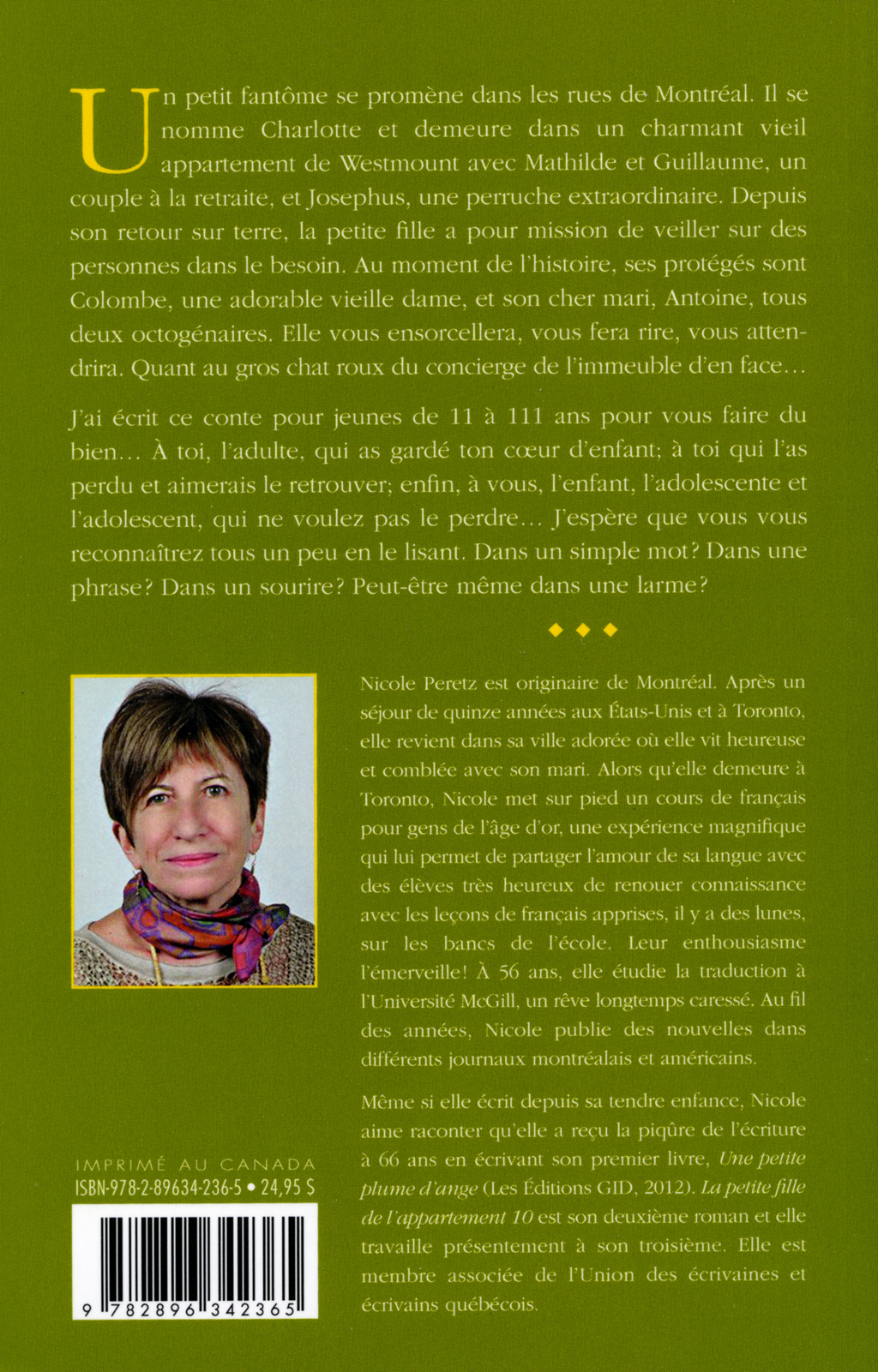 Un petit fantôme se promène dans les rues de Montréal. Il se nomme Charlotte et demeure dans un charmant vieil appartement de Westmount avec Mathilde et Guillaume, un couple à la retraite, et Josephus, une perruche extraordinaire. Depuis son retour sur terre, la petite fille a pour mission de veiller sur des personnes dans le besoin. Au moment de l'histoire, ses protégés sont Colombe, une adorable vieille dame, et son cher mari, Antoine, tous deux octogénaires. Elle vous ensorcellera, vous fera rire, vous attendrira. Quant au gros chat roux du concierge de l'immeuble d'en face…

J'ai écrit ce conte pour jeunes de 11 à 111 ans pour vous faire du bien… À toi, l'adulte, qui as gardé ton cœur d'enfant; à toi qui l'as perdu et aimerais le retrouver; enfin, à vous, l'enfant, l'adolescente et l'adolescent, qui ne voulez pas le perdre… J'espère que vous vous reconnaîtrez tous un peu en le lisant. Dans un simple mot? Dans une phrase? Dans un sourire? Peut-être même dans une larme?

Nicole Peretz est originaire de Montréal. Après un séjour de quinze années aux États-Unis et à Toronto, elle revient dans sa ville adorée où elle vit heureuse et comblée avec son mari. Alors qu'elle demeure à Toronto, Nicole met sur pied un cours de français pour gens de l'âge d'or, une expérience magnifique qui lui permet de partager l'amour de sa langue avec des élèves très heureux de renouer connaissance avec les leçons de français apprises, il y a des lunes, sur les bancs de l'école. Leur enthousiasme l'émerveille! À 56 ans, elle étudie la traduction à l'Université McGill, un rêve longtemps caressé. Au fil des années, Nicole publie des nouvelles dans différents journaux montréalais et américains.

Même si elle écrit depuis sa tendre enfance, Nicole aime raconter qu'elle a reçu la piqûre de l'écriture à 66 ans en écrivant son premier livre, Une petite plume d'ange (Les Éditions GID, 2012). La petite fille de l'appartement 10 est son deuxième roman et elle travaille présentement à son troisième. Elle est membre associée de l'Union des écrivaines et écrivains québécois.

IMPRIMÉ AU CANADA
ISBN-978-2-89634-236-5 • 24,95 $

9 782896 342365